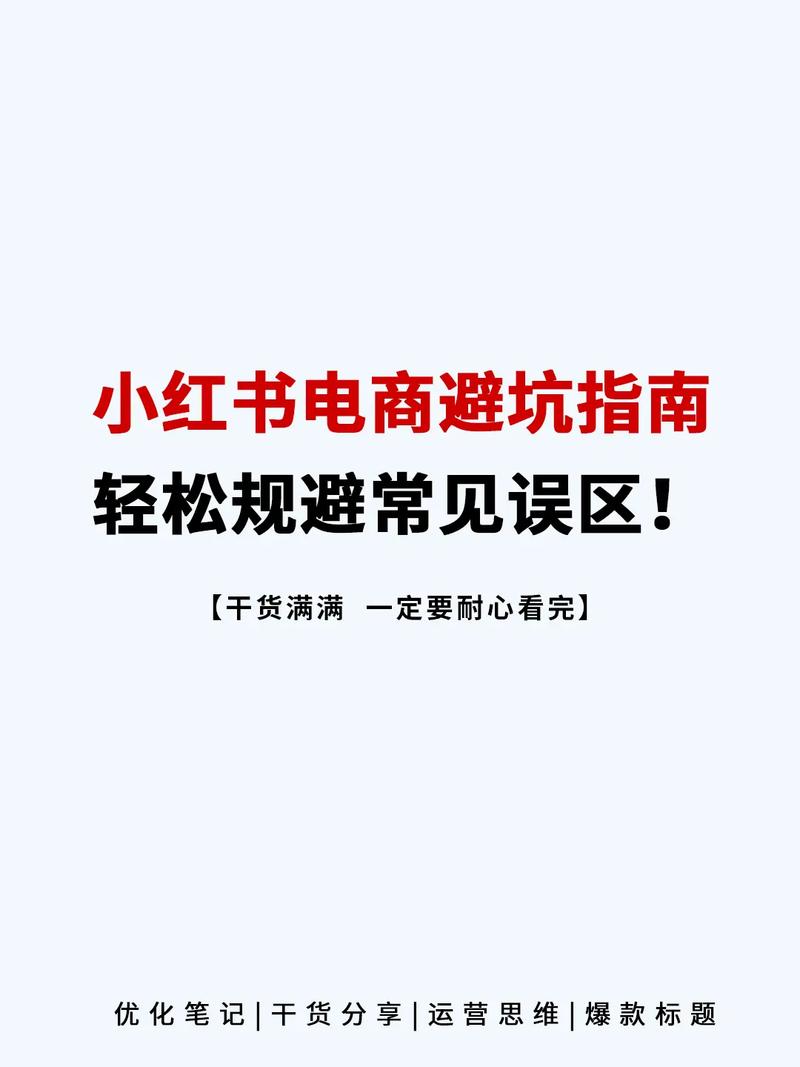 小红书电商避坑指南
轻松规避常见误区！

【干货满满 一定要耐心看完】

优化笔记|干货分享|运营思维|爆款标题